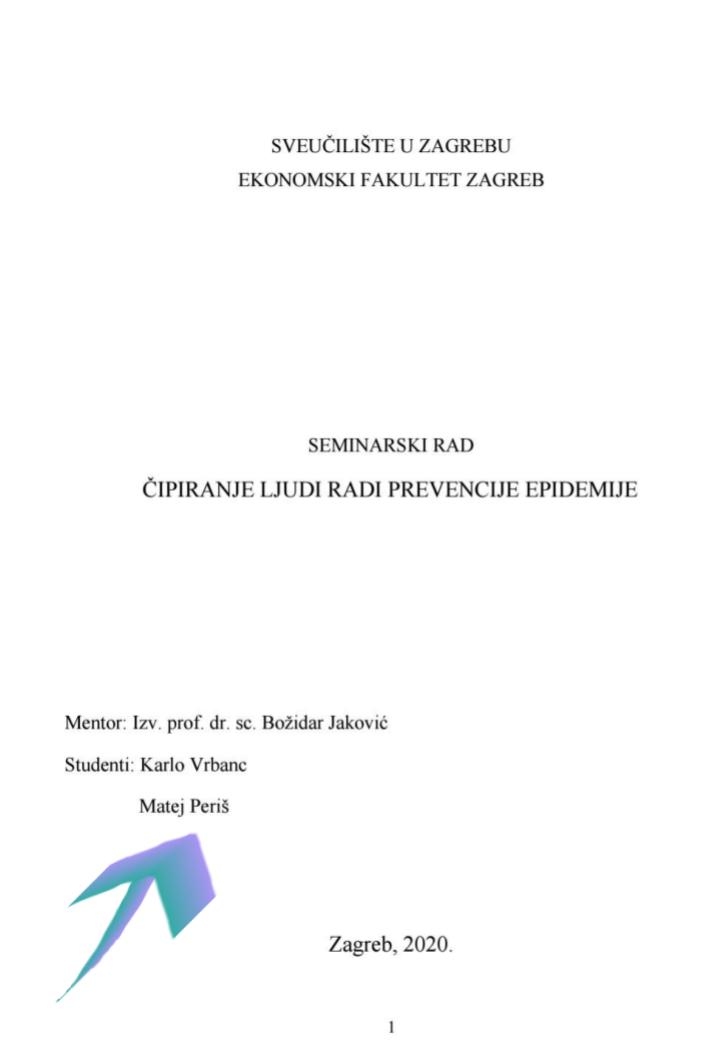 SVEUČILIŠTE U ZAGREBU
EKONOMSKI FAKULTET ZAGREB

SEMINARSKI RAD
ČIPIRANJE LJUDI RADI PREVENCIJE EPIDEMIJE

Mentor: Izv. prof. dr. sc. Božidar Jaković

Studenti: Karlo Vrbanc

Matej Periš

Zagreb, 2020.

1